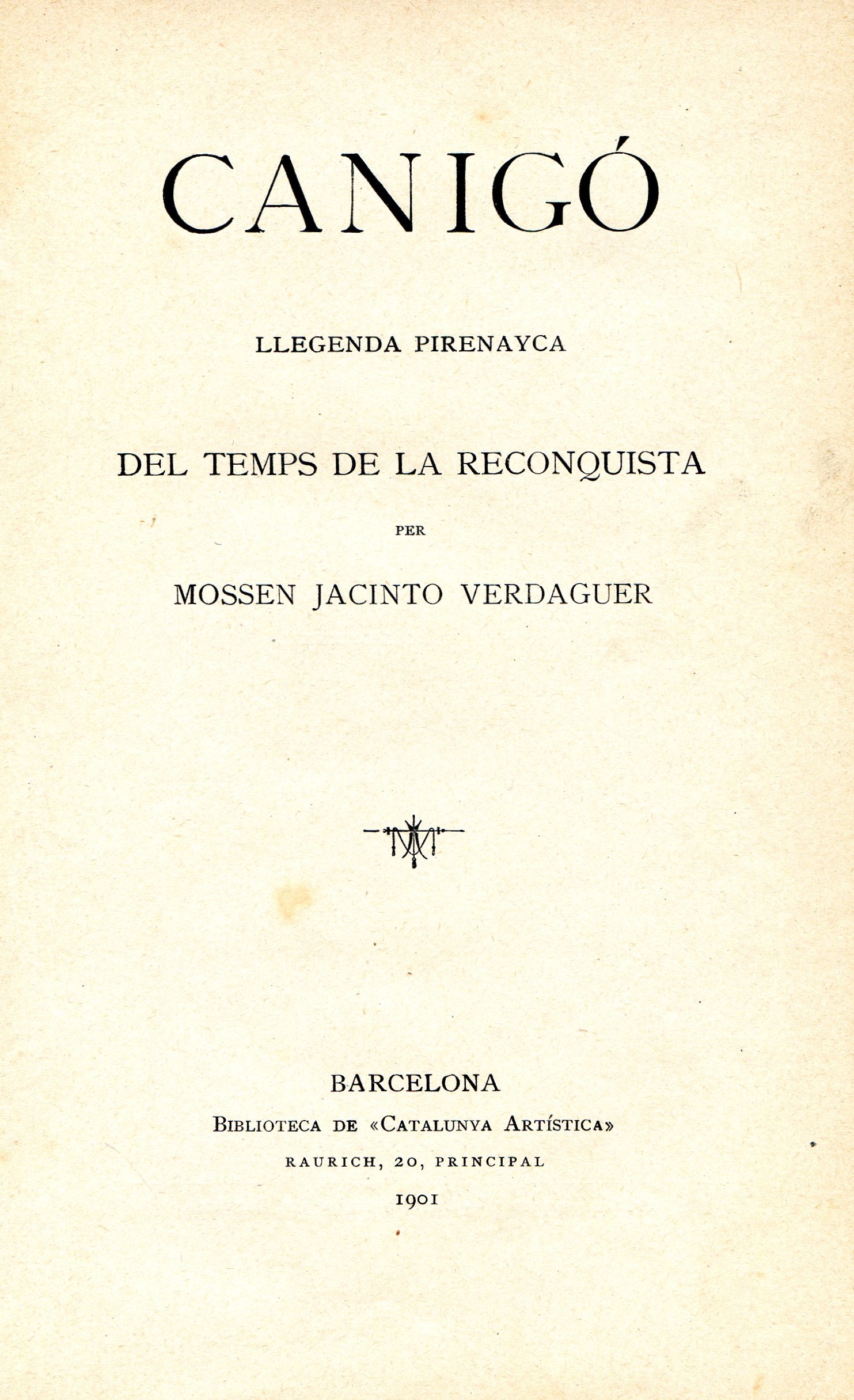 CANIGÓ

LLEGENDA PIRENAYCA

DEL TEMPS DE LA RECONQUISTA

PER

MOSSEN JACINTO VERDAGUER

BARCELONA

BIBLIOTECA DE «CATALUNYA ARTÍSTICA»

RAURICH, 20, PRINCIPAL

1901